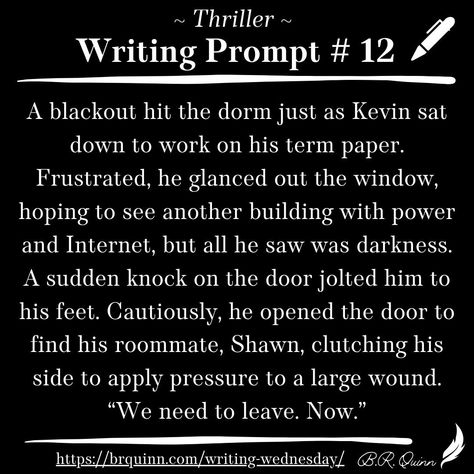 ~ Thriller ~
Writing Prompt # 12

A blackout hit the dorm just as Kevin sat down to work on his term paper. Frustrated, he glanced out the window, hoping to see another building with power and Internet, but all he saw was darkness. A sudden knock on the door jolted him to his feet. Cautiously, he opened the door to find his roommate, Shawn, clutching his side to apply pressure to a large wound. “We need to leave. Now.”

https://brquinn.com/writing-wednesday/ B.R. Quinn